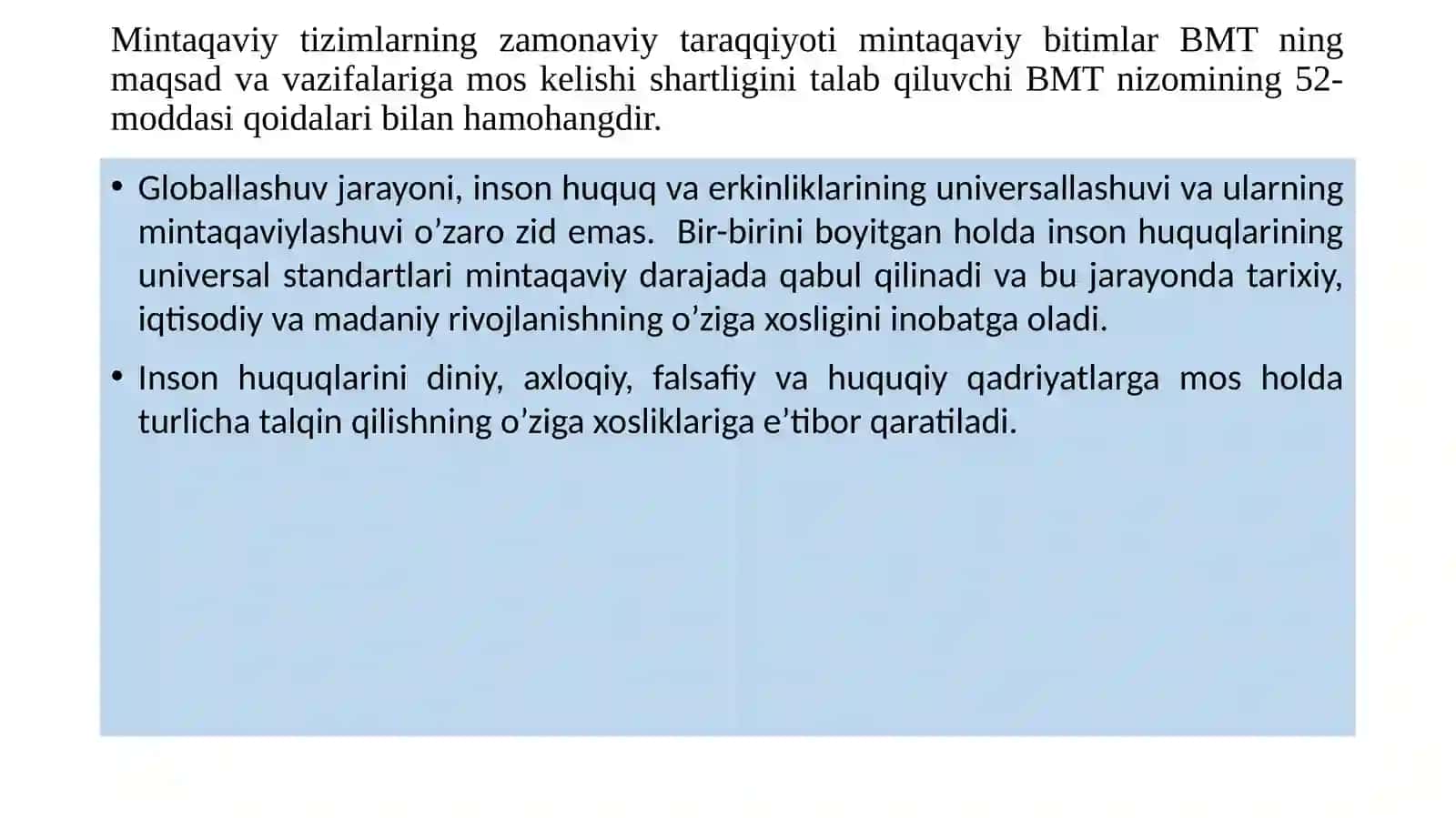 Mintaqaviy tizimlarning zamonaviy taraqqiyoti mintaqaviy bitimlar BMT ning maqsad va vazifalariga mos kelishi shartligini talab qiluvchi BMT nizomining 52-moddasi qoidalari bilan hamohangdir.

• Globallashuv jarayoni, inson huquq va erkinliklarining universallashuvi va ularning mintaqaviylashuvi o’zaro zid emas. Bir-birini boyitgan holda inson huquqlarining universal standartlari mintaqaviy darajada qabul qilinadi va bu jarayonda tarixiy, iqtisodiy va madaniy rivojlanishning o’ziga xosligini inobatga oladi.

• Inson huquqlarini diniy, axloqiy, falsafiy va huquqiy qadriyatlarga mos holda turlicha talqin qilishning o’ziga xosliklariga e’tibor qaratiladi.